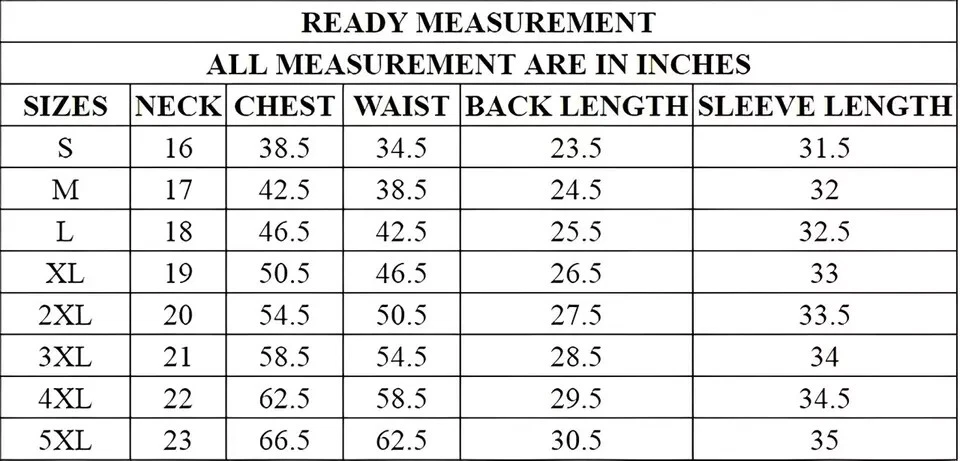 | READY MEASUREMENT | | | | | |
|---|---|---|---|---|---|
| ALL MEASUREMENT ARE IN INCHES | | | | | |
| SIZES | NECK | CHEST | WAIST | BACK LENGTH | SLEEVE LENGTH |
| S | 16 | 38.5 | 34.5 | 23.5 | 31.5 |
| M | 17 | 42.5 | 38.5 | 24.5 | 32 |
| L | 18 | 46.5 | 42.5 | 25.5 | 32.5 |
| XL | 19 | 50.5 | 46.5 | 26.5 | 33 |
| 2XL | 20 | 54.5 | 50.5 | 27.5 | 33.5 |
| 3XL | 21 | 58.5 | 54.5 | 28.5 | 34 |
| 4XL | 22 | 62.5 | 58.5 | 29.5 | 34.5 |
| 5XL | 23 | 66.5 | 62.5 | 30.5 | 35 |